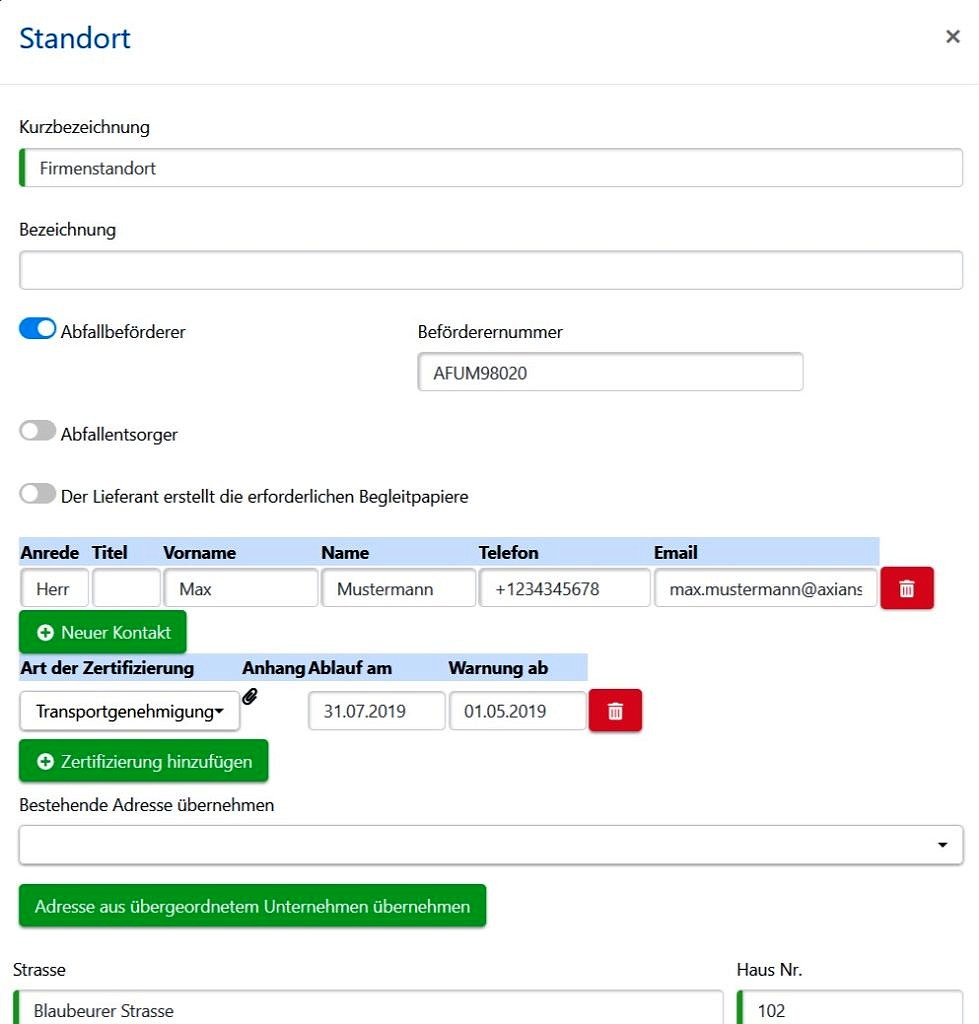 Standort

×

Kurzbezeichnung

Firmenstandort

Bezeichnung

Abfallbeförderer

Beförderernummer

AFUM98020

Abfallentsorger

Der Lieferant erstellt die erforderlichen Begleitpapiere

| Anrede | Titel | Vorname | Name | Telefon | Email |
|---|---|---|---|---|---|
| Herr | | Max | Mustermann | +1234345678 | max.mustermann@axians |

Neuer Kontakt

| Art der Zertifizierung | Anhang | Ablauf am | Warnung ab |
|---|---|---|---|
| Transportgenehmigung | | 31.07.2019 | 01.05.2019 |

Zertifizierung hinzufügen

Bestehende Adresse übernehmen

Adresse aus übergeordnetem Unternehmen übernehmen

Strasse

Blaubeurer Strasse

Haus Nr.

102